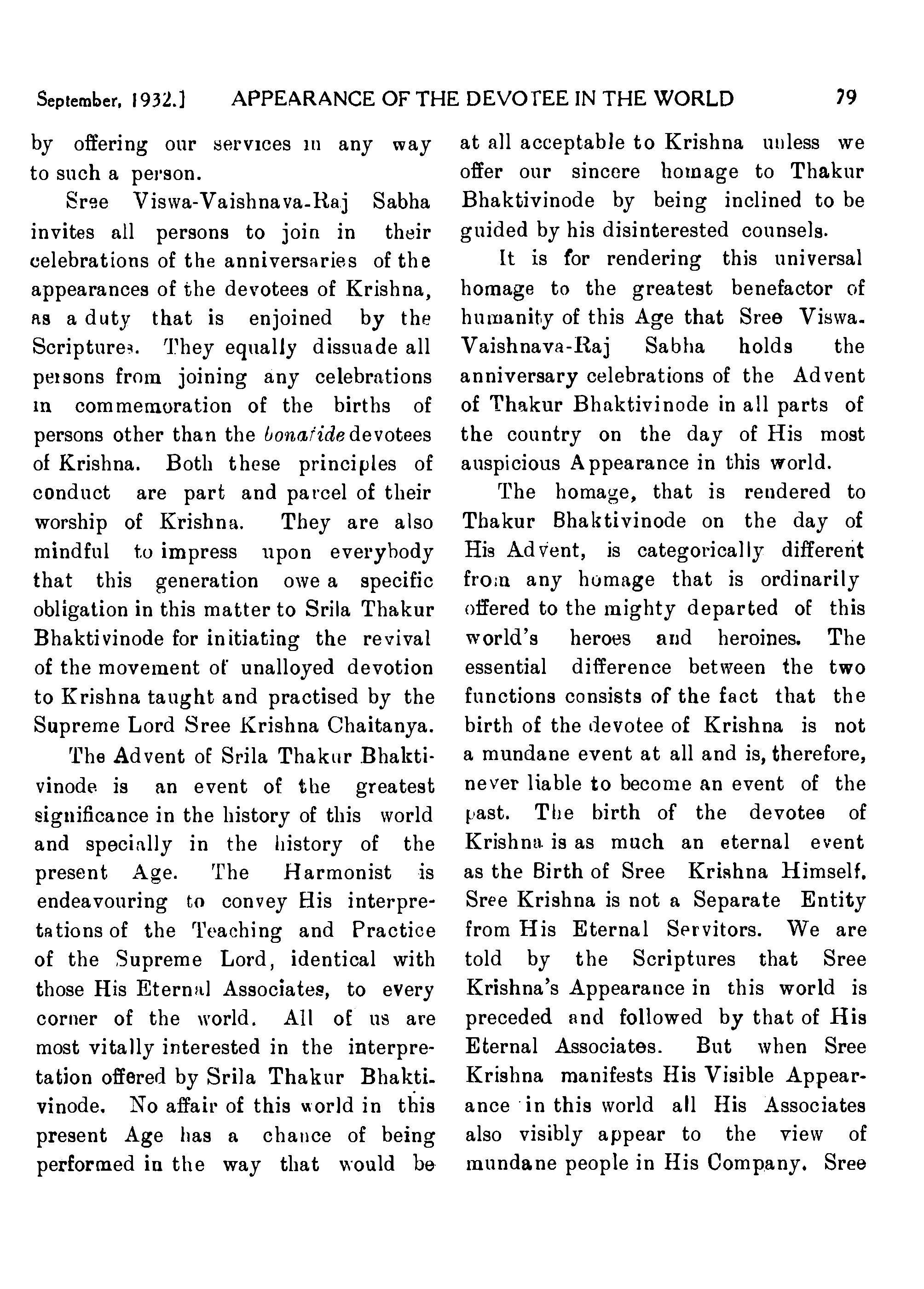 September, 1932.] APPEARANCE OF THE DEVOTEE IN THE WORLD 79

by offering our services in any way to such a person.

Sree Viswa-Vaishnava-Raj Sabha invites all persons to join in their celebrations of the anniversaries of the appearances of the devotees of Krishna, as a duty that is enjoined by the Scriptures. They equally dissuade all persons from joining any celebrations in commemoration of the births of persons other than the bonafide devotees of Krishna. Both these principles of conduct are part and parcel of their worship of Krishna. They are also mindful to impress upon everybody that this generation owe a specific obligation in this matter to Srila Thakur Bhaktivinode for initiating the revival of the movement of unalloyed devotion to Krishna taught and practised by the Supreme Lord Sree Krishna Chaitanya.

The Advent of Srila Thakur Bhaktivinode is an event of the greatest significance in the history of this world and specially in the history of the present Age. The Harmonist is endeavouring to convey His interpretations of the Teaching and Practice of the Supreme Lord, identical with those His Eternal Associates, to every corner of the world. All of us are most vitally interested in the interpretation offered by Srila Thakur Bhaktivinode. No affair of this world in this present Age has a chance of being performed in the way that would be at all acceptable to Krishna unless we offer our sincere homage to Thakur Bhaktivinode by being inclined to be guided by his disinterested counsels.

It is for rendering this universal homage to the greatest benefactor of humanity of this Age that Sree Viswa-Vaishnava-Raj Sabha holds the anniversary celebrations of the Advent of Thakur Bhaktivinode in all parts of the country on the day of His most auspicious Appearance in this world.

The homage, that is rendered to Thakur Bhaktivinode on the day of His Advent, is categorically different from any homage that is ordinarily offered to the mighty departed of this world's heroes and heroines. The essential difference between the two functions consists of the fact that the birth of the devotee of Krishna is not a mundane event at all and is, therefore, never liable to become an event of the past. The birth of the devotee of Krishna is as much an eternal event as the Birth of Sree Krishna Himself. Sree Krishna is not a Separate Entity from His Eternal Servitors. We are told by the Scriptures that Sree Krishna's Appearance in this world is preceded and followed by that of His Eternal Associates. But when Sree Krishna manifests His Visible Appearance in this world all His Associates also visibly appear to the view of mundane people in His Company. Sree